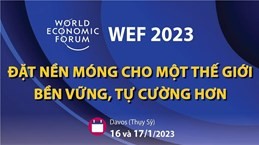 WORLD ECONOMIC FORUM

WEF 2023

ĐẶT NỀN MÓNG CHO MỘT THẾ GIỚI BỀN VỮNG, TỰ CƯỜNG HƠN

Davos (Thụy Sỹ)

16 và 17/1/2023